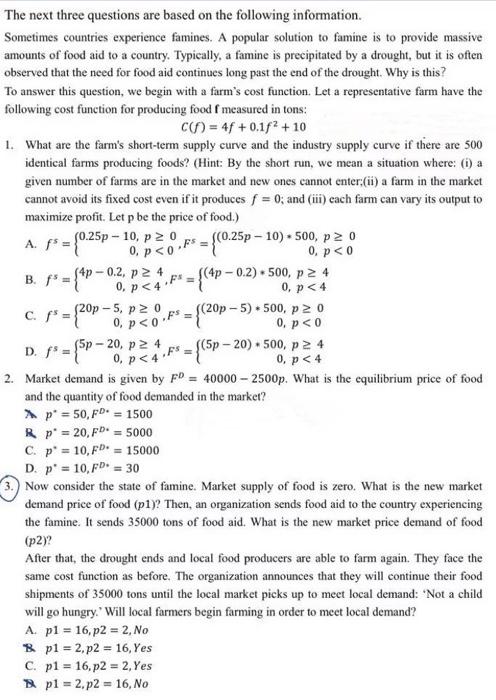 The next three questions are based on the following information.

Sometimes countries experience famines. A popular solution to famine is to provide massive amounts of food aid to a country. Typically, a famine is precipitated by a drought, but it is often observed that the need for food aid continues long past the end of the drought. Why is this?

To answer this question, we begin with a farm's cost function. Let a representative farm have the following cost function for producing food f measured in tons:

$C(f) = 4f + 0.1f^2 + 10$

1. What are the farm's short-term supply curve and the industry supply curve if there are 500 identical farms producing foods? (Hint: By the short run, we mean a situation where: (i) a given number of farms are in the market and new ones cannot enter;(ii) a farm in the market cannot avoid its fixed cost even if it produces $f = 0$; and (iii) each farm can vary its output to maximize profit. Let p be the price of food.)

A. $f^s = \begin{cases} 0.25p - 10, & p \geq 0 \\ 0, & p < 0 \end{cases}, F^s = \begin{cases} (0.25p - 10) * 500, & p \geq 0 \\ 0, & p < 0 \end{cases}$

B. $f^s = \begin{cases} 4p - 0.2, & p \geq 4 \\ 0, & p < 4 \end{cases}, F^s = \begin{cases} (4p - 0.2) * 500, & p \geq 4 \\ 0, & p < 4 \end{cases}$

C. $f^s = \begin{cases} 20p - 5, & p \geq 0 \\ 0, & p < 0 \end{cases}, F^s = \begin{cases} (20p - 5) * 500, & p \geq 0 \\ 0, & p < 0 \end{cases}$

D. $f^s = \begin{cases} 5p - 20, & p \geq 4 \\ 0, & p < 4 \end{cases}, F^s = \begin{cases} (5p - 20) * 500, & p \geq 4 \\ 0, & p < 4 \end{cases}$

2. Market demand is given by $F^D = 40000 - 2500p$. What is the equilibrium price of food and the quantity of food demanded in the market?

A. $p^* = 50, F^{D*} = 1500$
B. $p^* = 20, F^{D*} = 5000$
C. $p^* = 10, F^{D*} = 15000$
D. $p^* = 10, F^{D*} = 30$

3. Now consider the state of famine. Market supply of food is zero. What is the new market demand price of food (p1)? Then, an organization sends food aid to the country experiencing the famine. It sends 35000 tons of food aid. What is the new market price demand of food (p2)?

After that, the drought ends and local food producers are able to farm again. They face the same cost function as before. The organization announces that they will continue their food shipments of 35000 tons until the local market picks up to meet local demand: 'Not a child will go hungry.' Will local farmers begin farming in order to meet local demand?

A. $p1 = 16, p2 = 2, No$
B. $p1 = 2, p2 = 16, Yes$
C. $p1 = 16, p2 = 2, Yes$
D. $p1 = 2, p2 = 16, No$